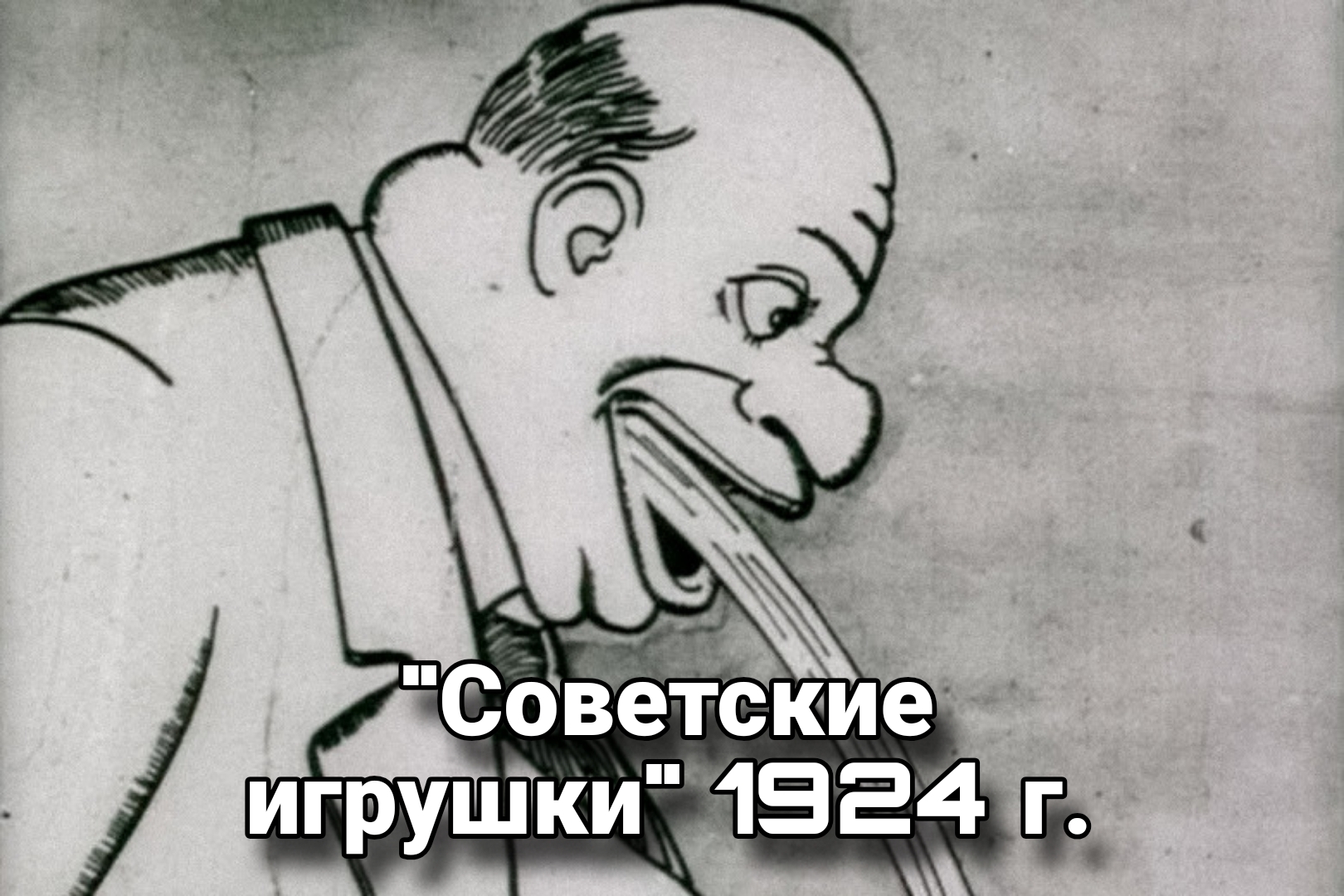 "Советские игрушки" 1924 г.